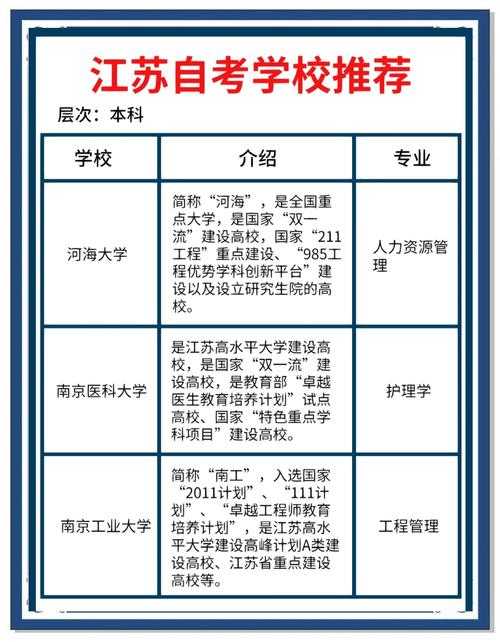 江苏自考学校推荐

层次：本科

| 学校 | 介绍 | 专业 |
|---|---|---|
| 河海大学 | 简称“河海”，是全国重点大学，是国家“双一流”建设高校，国家“211工程”重点建设、“985工程优势学科创新平台”建设以及设立研究生院的高校。 | 人力资源管理 |
| 南京医科大学 | 是江苏高水平大学建设高校，是国家“双一流”建设高校，是教育部“卓越医生教育培养计划”试点高校、国家“特色重点学科项目”建设高校。 | 护理学 |
| 南京工业大学 | 简称“南工”，入选国家“2011计划”、“111计划”、“卓越工程师教育培养计划”，是江苏高水平大学建设高峰计划A类建设高校、江苏省重点建设高校等。 | 工程管理 |